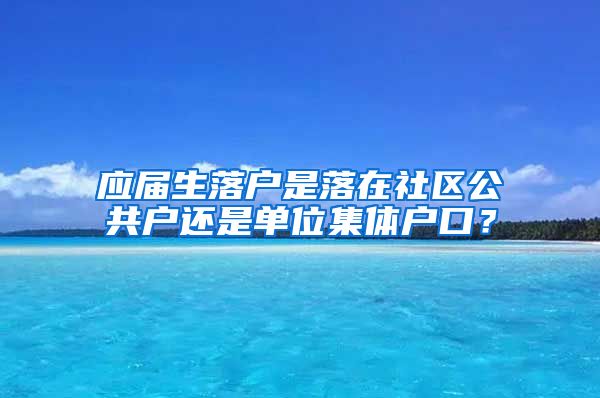 应届生落户是落在社区公共户还是单位集体户口？